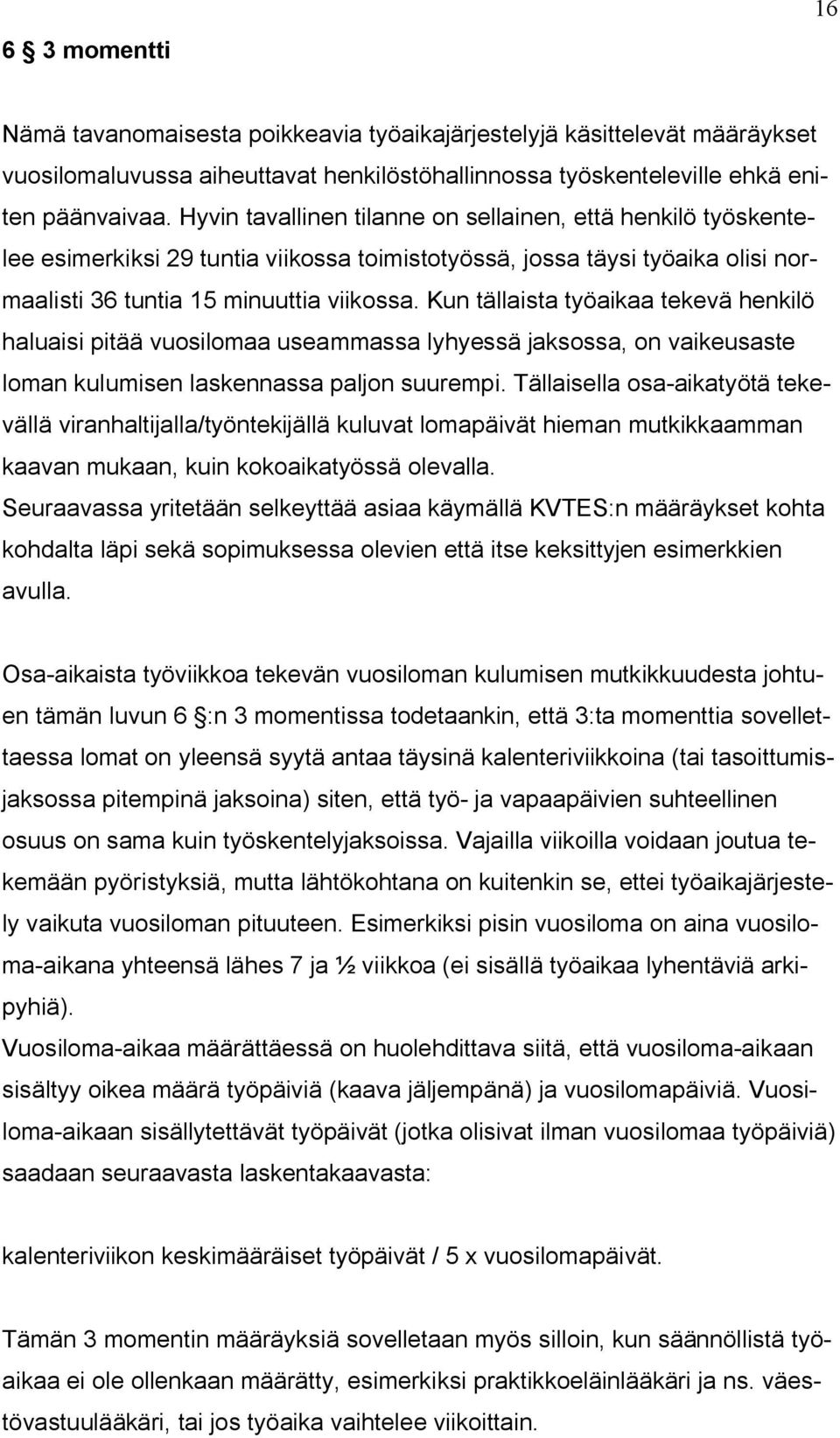 16

6 § 3 momentti

Nämä tavanomaisesta poikkeavia työaikajärjestelyjä käsittelevät määräykset vuosilomaluvussa aiheuttavat henkilöstöhallinnossa työskenteleville ehkä eniten päänvaivaa. Hyvin tavallinen tilanne on sellainen, että henkilö työskentelee esimerkiksi 29 tuntia viikossa toimistotyössä, jossa täysi työaika olisi normaalisti 36 tuntia 15 minuuttia viikossa. Kun tällaista työaikaa tekevä henkilö haluaisi pitää vuosilomaa useammassa lyhyessä jaksossa, on vaikeusaste loman kulumisen laskennassa paljon suurempi. Tällaisella osa-aikatyötä tekevällä viranhaltijalla/työntekijällä kuluvat lomapäivät hieman mutkikkaamman kaavan mukaan, kuin kokoaikatyössä olevalla.
Seuraavassa yritetään selkeyttää asiaa käymällä KVTES:n määräykset kohta kohdalta läpi sekä sopimuksessa olevien että itse keksittyjen esimerkkien avulla.

Osa-aikaista työviikkoa tekevän vuosiloman kulumisen mutkikkuudesta johtuen tämän luvun 6 §:n 3 momentissa todetaankin, että 3:ta momenttia sovellettaessa lomat on yleensä syytä antaa täysinä kalenteriviikkoina (tai tasoittumisjaksossa pitempinä jaksoina) siten, että työ- ja vapaapäivien suhteellinen osuus on sama kuin työskentelyjaksoissa. Vajailla viikoilla voidaan joutua tekemään pyöristyksiä, mutta lähtökohtana on kuitenkin se, ettei työaikajärjestely vaikuta vuosiloman pituuteen. Esimerkiksi pisin vuosiloma on aina vuosiloma-aikana yhteensä lähes 7 ja ½ viikkoa (ei sisällä työaikaa lyhentäviä arkipyhiä).
Vuosiloma-aikaa määrättäessä on huolehdittava siitä, että vuosiloma-aikaan sisältyy oikea määrä työpäiviä (kaava jäljempänä) ja vuosilomapäiviä. Vuosiloma-aikaan sisällytettävät työpäivät (jotka olisivat ilman vuosilomaa työpäiviä) saadaan seuraavasta laskentakaavasta:

kalenteriviikon keskimääräiset työpäivät / 5 x vuosilomapäivät.

Tämän 3 momentin määräyksiä sovelletaan myös silloin, kun säännöllistä työaikaa ei ole ollenkaan määrätty, esimerkiksi praktikkoeläinlääkäri ja ns. väestövastuulääkäri, tai jos työaika vaihtelee viikoittain.